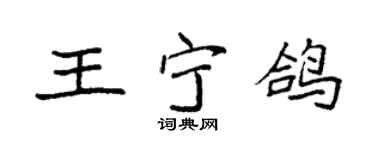 王宁鸽

词典网